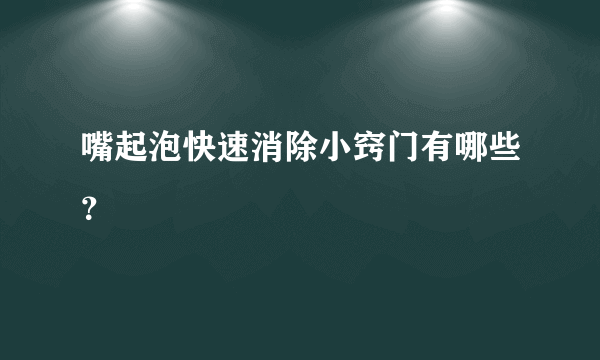 嘴起泡快速消除小窍门有哪些？